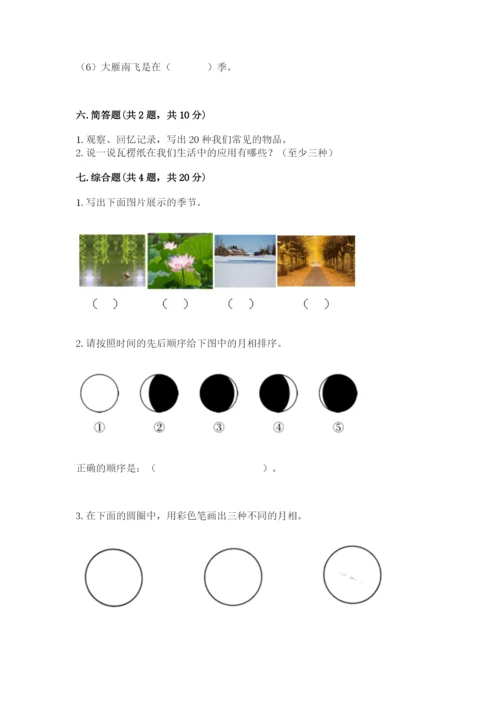 （6）大雁南飞是在（　　　）季。

六. 简答题(共 2 题，共 10 分)

1. 观察、回忆记录，写出 20 种我们常见的物品。
2. 说一说瓦楞纸在我们生活中的应用有哪些？（至少三种）

七. 综合题(共 4 题，共 20 分)

1. 写出下面图片展示的季节。

（　）　（　）　（　）　（　）

2. 请按照时间的先后顺序给下图中的月相排序。

①　②　③　④　⑤

正确的顺序是：（　　　　　　　　）。

3. 在下面的圆圈中，用彩色笔画出三种不同的月相。